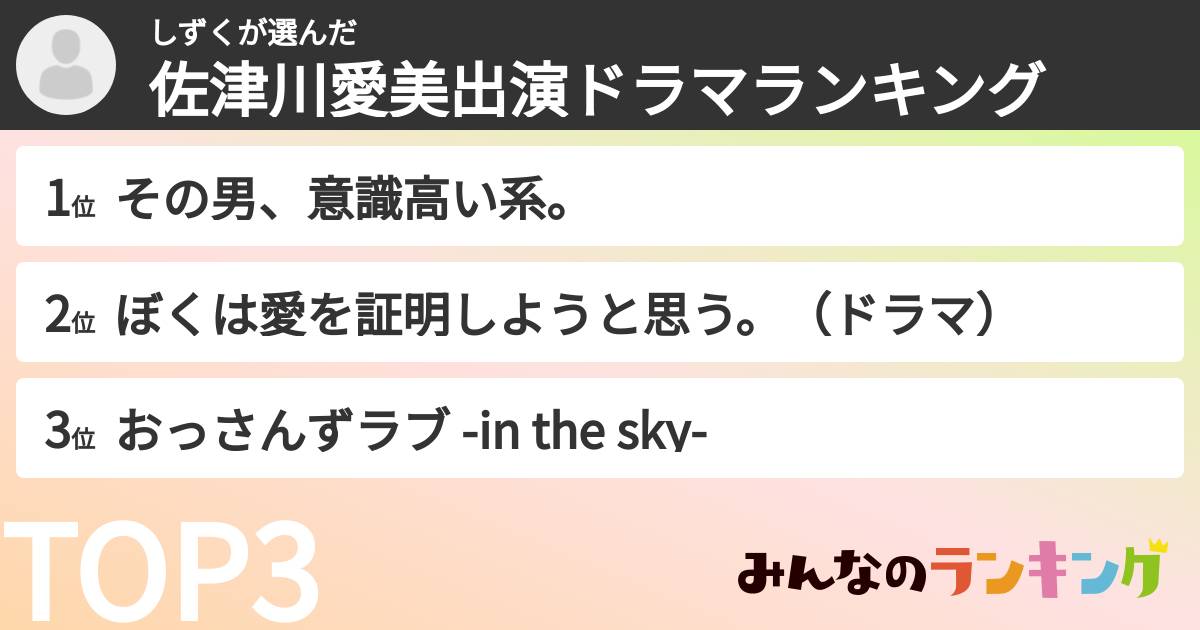 しずくが選んだ
佐津川愛美出演ドラマランキング

1位 その男、意識高い系。

2位 ぼくは愛を証明しようと思う。（ドラマ）

3位 おっさんずラブ -in the sky-

TOP3

みんなのランキング